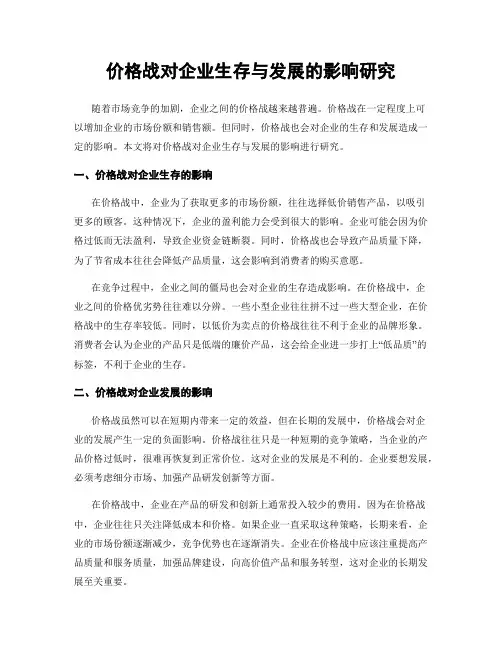 价格战对企业生存与发展的影响研究

随着市场竞争的加剧，企业之间的价格战越来越普遍。价格战在一定程度上可以增加企业的市场份额和销售额。但同时，价格战也会对企业的生存和发展造成一定的影响。本文将对价格战对企业生存与发展的影响进行研究。

一、价格战对企业生存的影响

在价格战中，企业为了获取更多的市场份额，往往选择低价销售产品，以吸引更多的顾客。这种情况下，企业的盈利能力会受到很大的影响。企业可能会因为价格过低而无法盈利，导致企业资金链断裂。同时，价格战也会导致产品质量下降，为了节省成本往往会降低产品质量，这会影响到消费者的购买意愿。

在竞争过程中，企业之间的僵局也会对企业的生存造成影响。在价格战中，企业之间的价格优劣势往往难以分辨。一些小型企业往往拼不过一些大型企业，在价格战中的生存率较低。同时，以低价为卖点的价格战往往不利于企业的品牌形象。消费者会认为企业的产品只是低端的廉价产品，这会给企业进一步打上“低品质”的标签，不利于企业的生存。

二、价格战对企业发展的影响

价格战虽然可以在短期内带来一定的效益，但在长期的发展中，价格战会对企业的发展产生一定的负面影响。价格战往往只是一种短期的竞争策略，当企业的产品价格过低时，很难再恢复到正常价位。这对企业的发展是不利的。企业要想发展，必须考虑细分市场、加强产品研发创新等方面。

在价格战中，企业在产品的研发和创新上通常投入较少的费用。因为在价格战中，企业往往只关注降低成本和价格。如果企业一直采取这种策略，长期来看，企业的市场份额逐渐减少，竞争优势也在逐渐消失。企业在价格战中应该注重提高产品质量和服务质量，加强品牌建设，向高价值产品和服务转型，这对企业的长期发展至关重要。